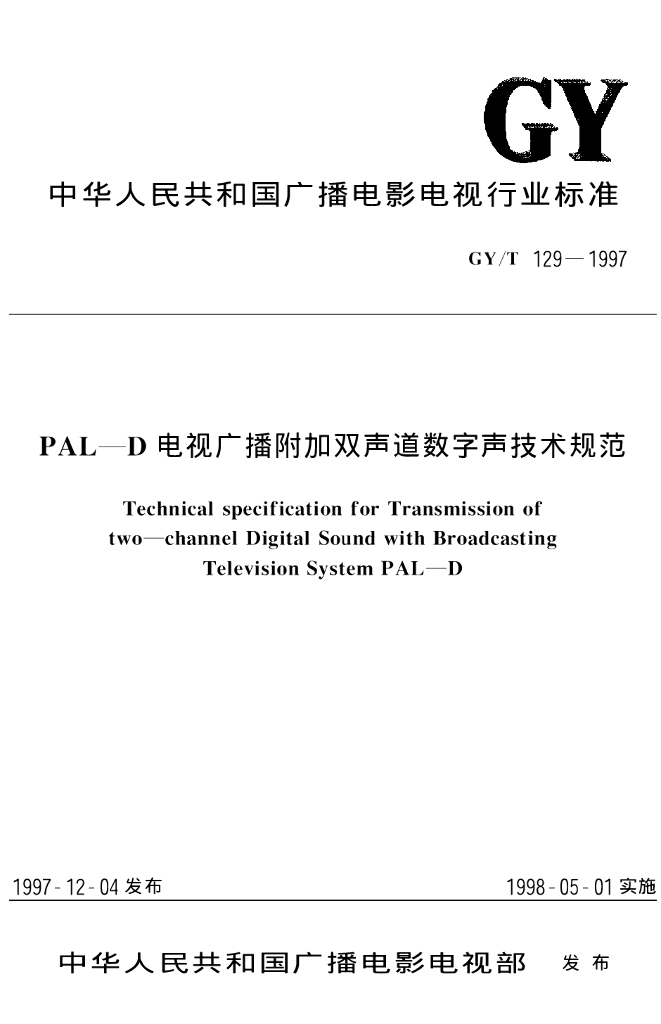 GY

中华人民共和国广播电影电视行业标准

GY/T 129—1997

PAL—D 电视广播附加双声道数字声技术规范

Technical specification for Transmission of two—channel Digital Sound with Broadcasting Television System PAL—D

1997-12-04 发布

1998-05-01 实施

中华人民共和国广播电影电视部 发布